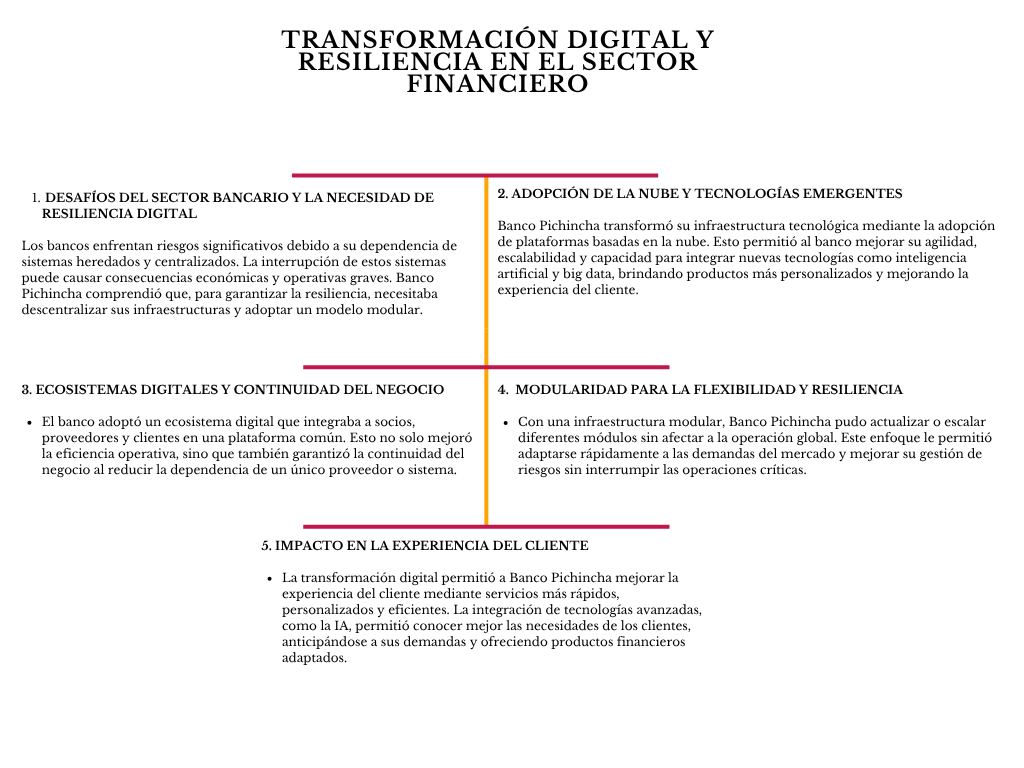 TRANSFORMACIÓN DIGITAL Y RESILIENCIA EN EL SECTOR FINANCIERO

1. DESAFÍOS DEL SECTOR BANCARIO Y LA NECESIDAD DE RESILIENCIA DIGITAL

Los bancos enfrentan riesgos significativos debido a su dependencia de sistemas heredados y centralizados. La interrupción de estos sistemas puede causar consecuencias económicas y operativas graves. Banco Pichincha comprendió que, para garantizar la resiliencia, necesitaba descentralizar sus infraestructuras y adoptar un modelo modular.

2. ADOPCIÓN DE LA NUBE Y TECNOLOGÍAS EMERGENTES

Banco Pichincha transformó su infraestructura tecnológica mediante la adopción de plataformas basadas en la nube. Esto permitió al banco mejorar su agilidad, escalabilidad y capacidad para integrar nuevas tecnologías como inteligencia artificial y big data, brindando productos más personalizados y mejorando la experiencia del cliente.

3. ECOSISTEMAS DIGITALES Y CONTINUIDAD DEL NEGOCIO

- El banco adoptó un ecosistema digital que integraba a socios, proveedores y clientes en una plataforma común. Esto no solo mejoró la eficiencia operativa, sino que también garantizó la continuidad del negocio al reducir la dependencia de un único proveedor o sistema.

4. MODULARIDAD PARA LA FLEXIBILIDAD Y RESILIENCIA

- Con una infraestructura modular, Banco Pichincha pudo actualizar o escalar diferentes módulos sin afectar a la operación global. Este enfoque le permitió adaptarse rápidamente a las demandas del mercado y mejorar su gestión de riesgos sin interrumpir las operaciones críticas.

5. IMPACTO EN LA EXPERIENCIA DEL CLIENTE

- La transformación digital permitió a Banco Pichincha mejorar la experiencia del cliente mediante servicios más rápidos, personalizados y eficientes. La integración de tecnologías avanzadas, como la IA, permitió conocer mejor las necesidades de los clientes, anticipándose a sus demandas y ofreciendo productos financieros adaptados.